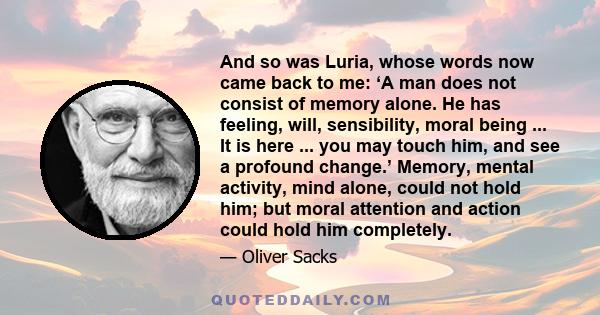 And so was Luria, whose words now came back to me: ‘A man does not consist of memory alone. He has feeling, will, sensibility, moral being ... It is here ... you may touch him, and see a profound change.’ Memory, mental activity, mind alone, could not hold him; but moral attention and action could hold him completely.

— Oliver Sacks

QUOTEDDAILY.COM